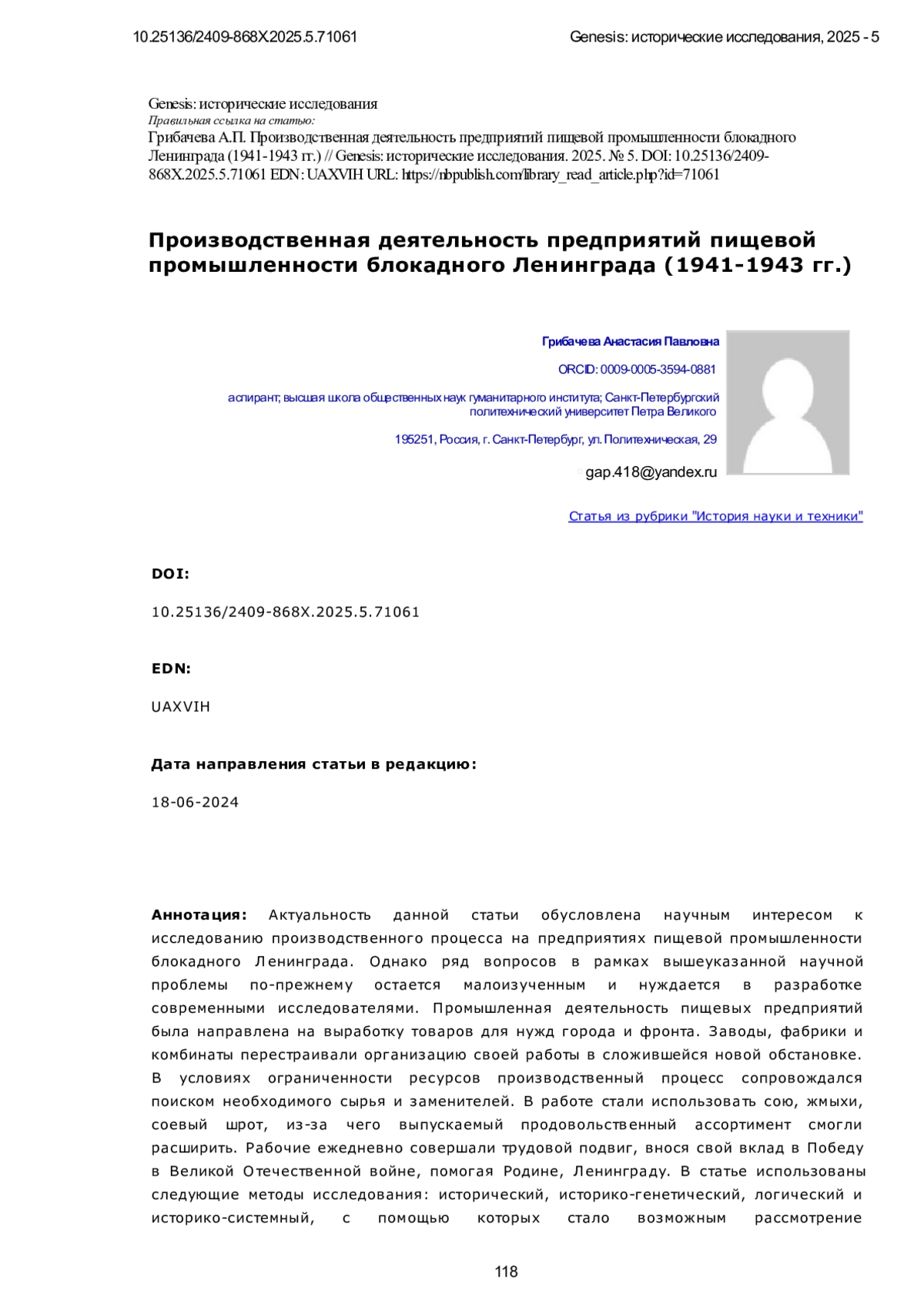 10.25136/2409-868X.2025.5.71061

Genesis: исторические исследования, 2025 - 5

Genesis: исторические исследования
Правильная ссылка на статью:
Грибачева А.П. Производственная деятельность предприятий пищевой промышленности блокадного Ленинграда (1941-1943 гг.) // Genesis: исторические исследования. 2025. № 5. DOI: 10.25136/2409-868X.2025.5.71061 EDN: UAXVIH URL: https://nbpublish.com/library_read_article.php?id=71061

Производственная деятельность предприятий пищевой промышленности блокадного Ленинграда (1941-1943 гг.)

Грибачева Анастасия Павловна

ORCID: 0009-0005-3594-0881

аспирант; высшая школа общественных наук гуманитарного института; Санкт-Петербургский политехнический университет Петра Великого

195251, Россия, г. Санкт-Петербург, ул. Политехническая, 29

gap.418@yandex.ru

Статья из рубрики "История науки и техники"

DOI:

10.25136/2409-868X.2025.5.71061

EDN:

UAXVIH

Дата направления статьи в редакцию:

18-06-2024

Аннотация: Актуальность данной статьи обусловлена научным интересом к исследованию производственного процесса на предприятиях пищевой промышленности блокадного Ленинграда. Однако ряд вопросов в рамках вышеуказанной научной проблемы по-прежнему остается малоизученным и нуждается в разработке современными исследователями. Промышленная деятельность пищевых предприятий была направлена на выработку товаров для нужд города и фронта. Заводы, фабрики и комбинаты перестраивали организацию своей работы в сложившейся новой обстановке. В условиях ограниченности ресурсов производственный процесс сопровождался поиском необходимого сырья и заменителей. В работе стали использовать сою, жмыхи, соевый шрот, из-за чего выпускаемый продовольственный ассортимент смогли расширить. Рабочие ежедневно совершали трудовой подвиг, внося свой вклад в Победу в Великой Отечественной войне, помогая Родине, Ленинграду. В статье использованы следующие методы исследования: исторический, историко-генетический, логический и историко-системный, с помощью которых стало возможным рассмотрение

118